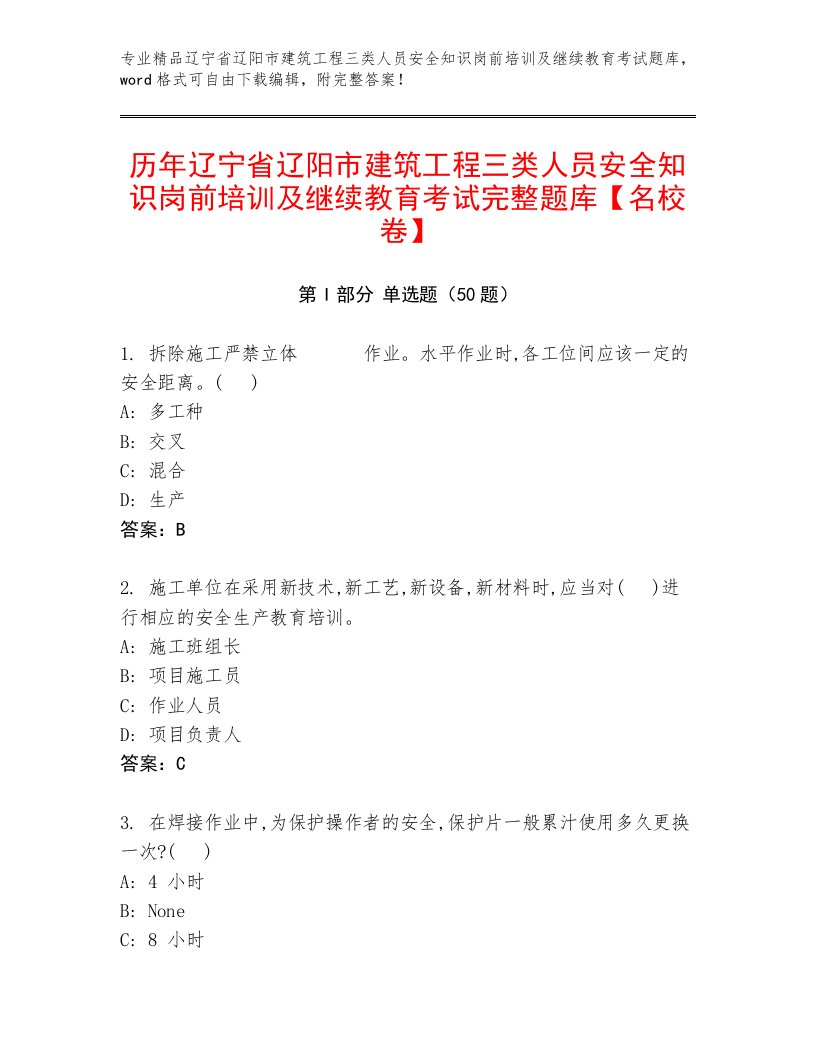 专业精品辽宁省辽阳市建筑工程三类人员安全知识岗前培训及继续教育考试题库，word格式可自由下载编辑，附完整答案！

历年辽宁省辽阳市建筑工程三类人员安全知识岗前培训及继续教育考试完整题库【名校卷】

第Ⅰ部分 单选题（50题）

1. 拆除施工严禁立体　　　作业。水平作业时,各工位间应该一定的安全距离。(　)
A: 多工种
B: 交叉
C: 混合
D: 生产
答案：B

2. 施工单位在采用新技术,新工艺,新设备,新材料时,应当对(　)进行相应的安全生产教育培训。
A: 施工班组长
B: 项目施工员
C: 作业人员
D: 项目负责人
答案：C

3. 在焊接作业中,为保护操作者的安全,保护片一般累汁使用多久更换一次?(　)
A: 4 小时
B: None
C: 8 小时